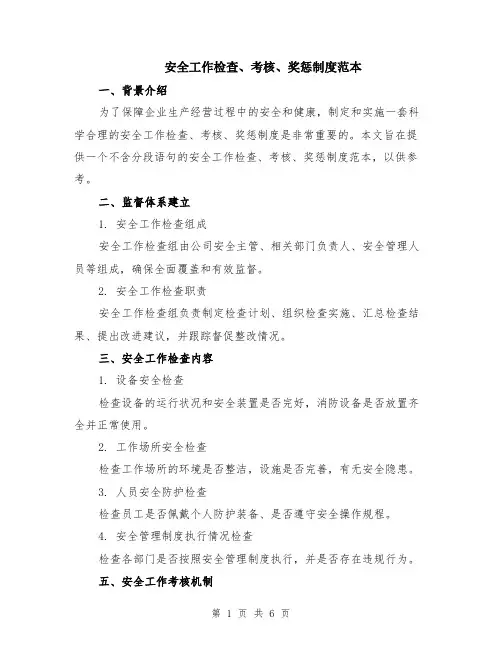 安全工作检查、考核、奖惩制度范本

一、背景介绍

为了保障企业生产经营过程中的安全和健康，制定和实施一套科学合理的安全工作检查、考核、奖惩制度是非常重要的。本文旨在提供一个不含分段语句的安全工作检查、考核、奖惩制度范本，以供参考。

二、监督体系建立

1. 安全工作检查组成

安全工作检查组由公司安全主管、相关部门负责人、安全管理人员等组成，确保全面覆盖和有效监督。

2. 安全工作检查职责

安全工作检查组负责制定检查计划、组织检查实施、汇总检查结果、提出改进建议，并跟踪督促整改情况。

三、安全工作检查内容

1. 设备安全检查

检查设备的运行状况和安全装置是否完好，消防设备是否放置齐全并正常使用。

2. 工作场所安全检查

检查工作场所的环境是否整洁，设施是否完善，有无安全隐患。

3. 人员安全防护检查

检查员工是否佩戴个人防护装备、是否遵守安全操作规程。

4. 安全管理制度执行情况检查

检查各部门是否按照安全管理制度执行，并是否存在违规行为。

五、安全工作考核机制

第 1 页 共 6 页